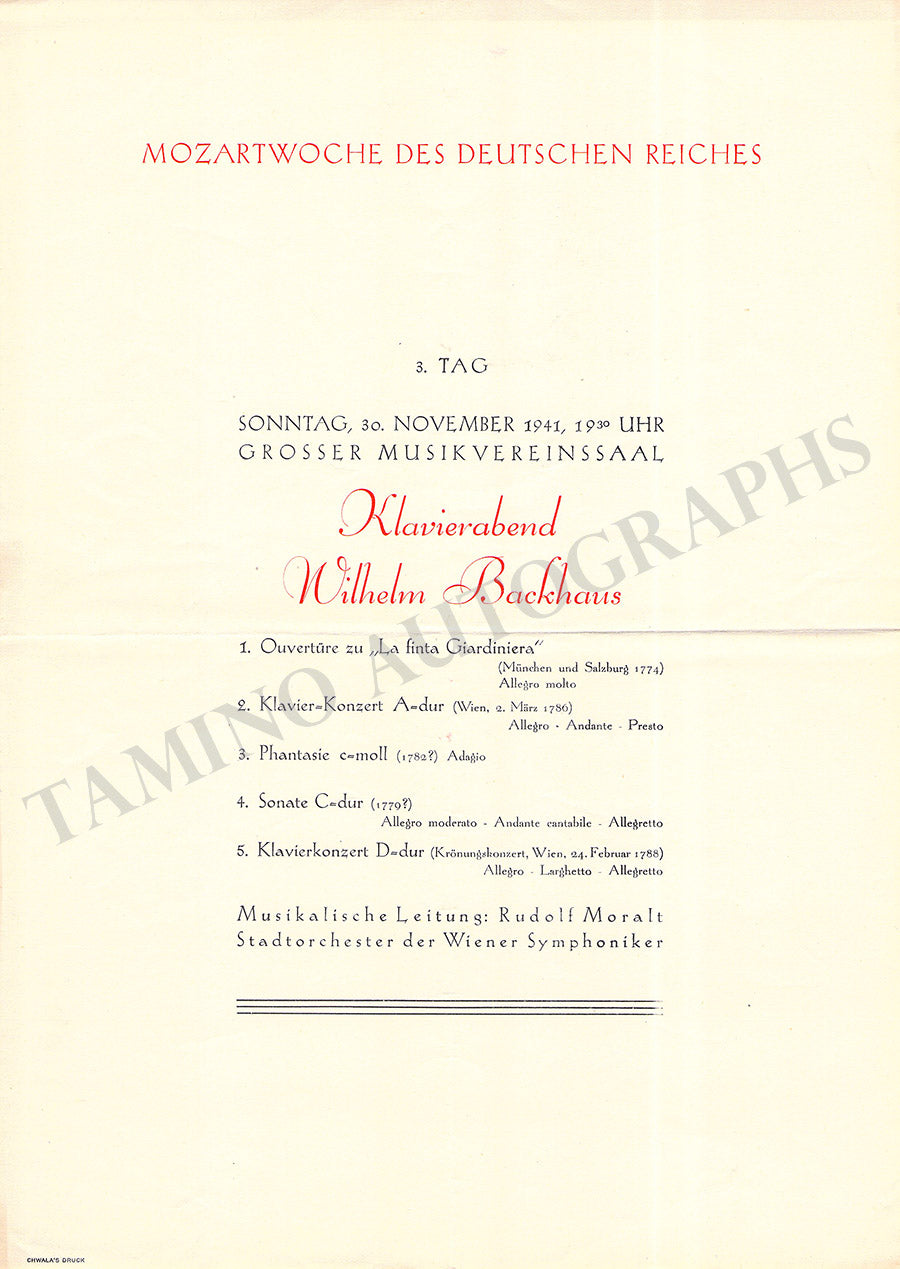 MOZARTWOCHE DES DEUTSCHEN REICHES

3. TAG

SONNTAG, 30. NOVEMBER 1941, $19^{30}$ UHR
GROSSER MUSIKVEREINSSAAL

Klavierabend
Wilhelm Backhaus

1. Ouvertüre zu „La finta Giardiniera"
(München und Salzburg 1774)
Allegro molto

2. Klavier-Konzert A-dur (Wien, 2. März 1786)
Allegro - Andante - Presto

3. Phantasie c-moll (1782?) Adagio

4. Sonate C-dur (1779?)
Allegro moderato - Andante cantabile - Allegretto

5. Klavierkonzert D-dur (Krönungskonzert, Wien, 24. Februar 1788)
Allegro - Larghetto - Allegretto

Musikalische Leitung: Rudolf Moralt
Stadtorchester der Wiener Symphoniker

TAMINO AUTOGRAPHS

CHWALA'S DRUCK